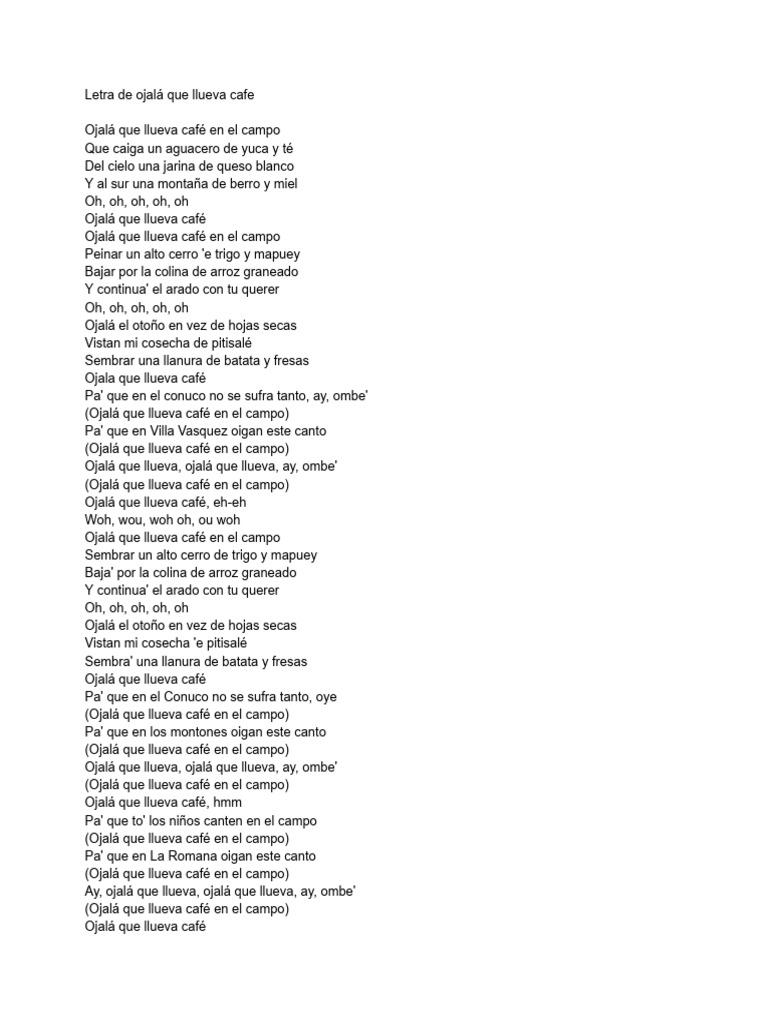 Letra de ojalá que llueva cafe

Ojalá que llueva café en el campo
Que caiga un aguacero de yuca y té
Del cielo una jarina de queso blanco
Y al sur una montaña de berro y miel
Oh, oh, oh, oh, oh
Ojalá que llueva café
Ojalá que llueva café en el campo
Peinar un alto cerro 'e trigo y mapuey
Bajar por la colina de arroz graneado
Y continua' el arado con tu querer
Oh, oh, oh, oh, oh
Ojalá el otoño en vez de hojas secas
Vistan mi cosecha de pitisalé
Sembrar una llanura de batata y fresas
Ojala que llueva café
Pa' que en el conuco no se sufra tanto, ay, ombe'
(Ojalá que llueva café en el campo)
Pa' que en Villa Vasquez oigan este canto
(Ojalá que llueva café en el campo)
Ojalá que llueva, ojalá que llueva, ay, ombe'
(Ojalá que llueva café en el campo)
Ojalá que llueva café, eh-eh
Woh, wou, woh oh, ou woh
Ojalá que llueva café en el campo
Sembrar un alto cerro de trigo y mapuey
Baja' por la colina de arroz graneado
Y continua' el arado con tu querer
Oh, oh, oh, oh, oh
Ojalá el otoño en vez de hojas secas
Vistan mi cosecha 'e pitisalé
Sembra' una llanura de batata y fresas
Ojalá que llueva café
Pa' que en el Conuco no se sufra tanto, oye
(Ojalá que llueva café en el campo)
Pa' que en los montones oigan este canto
(Ojalá que llueva café en el campo)
Ojalá que llueva, ojalá que llueva, ay, ombe'
(Ojalá que llueva café en el campo)
Ojalá que llueva café, hmm
Pa' que to' los niños canten en el campo
(Ojalá que llueva café en el campo)
Pa' que en La Romana oigan este canto
(Ojalá que llueva café en el campo)
Ay, ojalá que llueva, ojalá que llueva, ay, ombe'
(Ojalá que llueva café en el campo)
Ojalá que llueva café